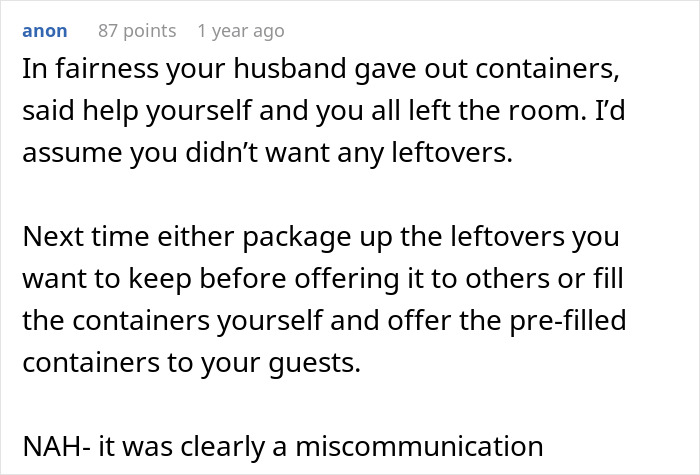 anon 87 points 1 year ago

In fairness your husband gave out containers, said help yourself and you all left the room. I'd assume you didn't want any leftovers.

Next time either package up the leftovers you want to keep before offering it to others or fill the containers yourself and offer the pre-filled containers to your guests.

NAH- it was clearly a miscommunication